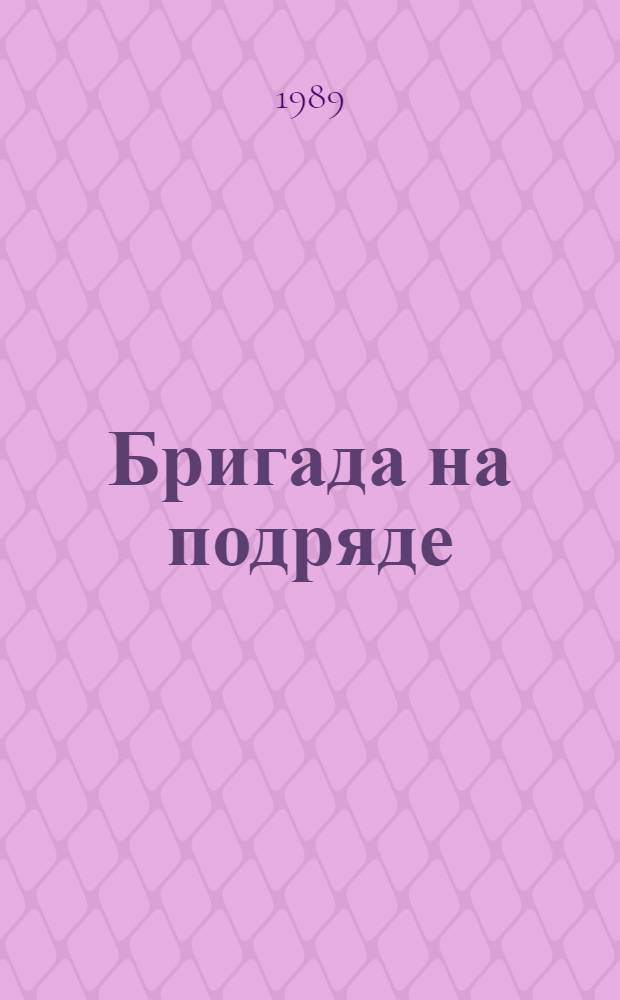 1989

Бригада на подряде